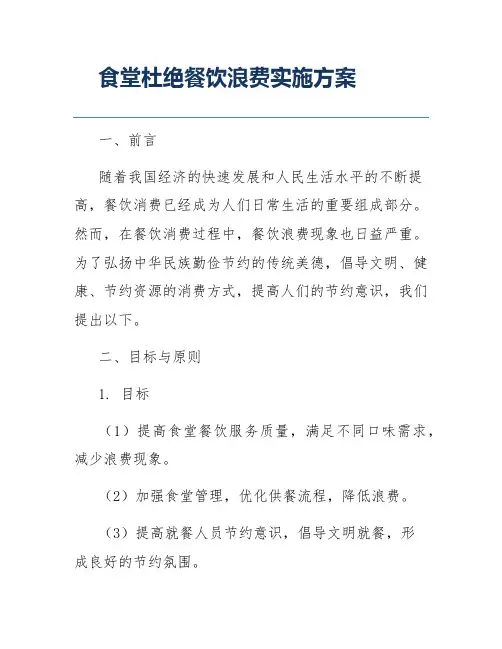 食堂杜绝餐饮浪费实施方案

一、前言

随着我国经济的快速发展和人民生活水平的不断提高，餐饮消费已经成为人们日常生活的重要组成部分。然而，在餐饮消费过程中，餐饮浪费现象也日益严重。为了弘扬中华民族勤俭节约的传统美德，倡导文明、健康、节约资源的消费方式，提高人们的节约意识，我们提出以下。

二、目标与原则

1. 目标

（1）提高食堂餐饮服务质量，满足不同口味需求，减少浪费现象。

（2）加强食堂管理，优化供餐流程，降低浪费。

（3）提高就餐人员节约意识，倡导文明就餐，形成良好的节约氛围。